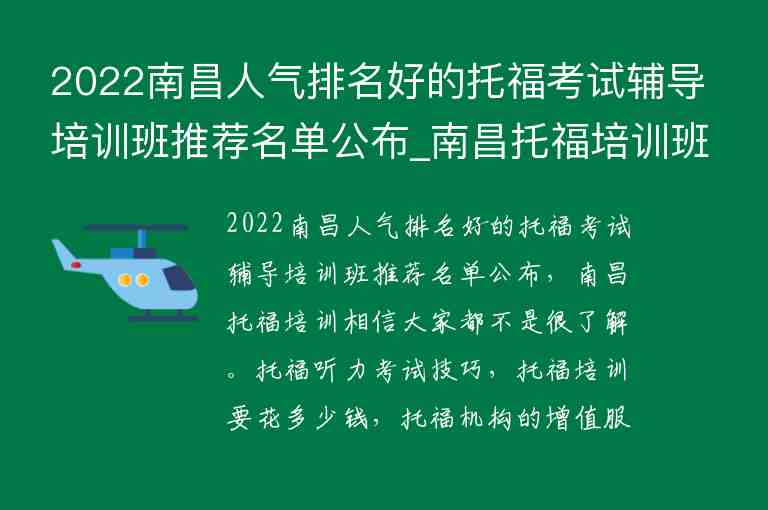 2022南昌人气排名好的托福考试辅导培训班推荐名单公布_南昌托福培训班

2022南昌人气排名好的托福考试辅导培训班推荐名单公布，南昌托福培训相信大家都不是很了解。托福听力考试技巧，托福培训要花多少钱，托福机构的增值服